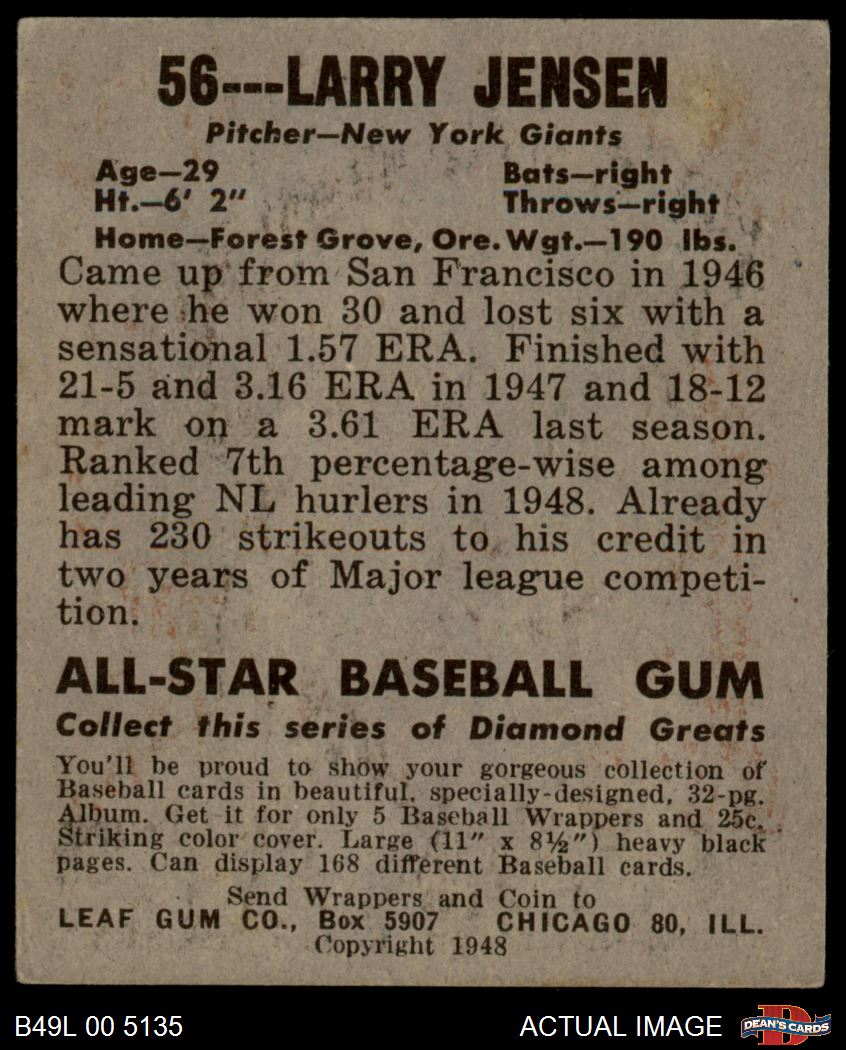 56---LARRY JENSEN

Pitcher—New York Giants

Age—29
Ht.—6' 2"

Bats—right
Throws—right

Home—Forest Grove, Ore. Wgt.—190 lbs.

Came up from San Francisco in 1946 where he won 30 and lost six with a sensational 1.57 ERA. Finished with 21-5 and 3.16 ERA in 1947 and 18-12 mark on a 3.61 ERA last season. Ranked 7th percentage-wise among leading NL hurlers in 1948. Already has 230 strikeouts to his credit in two years of Major league competition.

ALL-STAR BASEBALL GUM

Collect this series of Diamond Greats

You'll be proud to show your gorgeous collection of Baseball cards in beautiful, specially-designed, 32-pg. Album. Get it for only 5 Baseball Wrappers and 25c. Striking color cover. Large (11" x 8½") heavy black pages. Can display 168 different Baseball cards.

Send Wrappers and Coin to
LEAF GUM CO., Box 5907 CHICAGO 80, ILL.
Copyright 1948

B49L 00 5135

ACTUAL IMAGE

DEAN'S CARDS